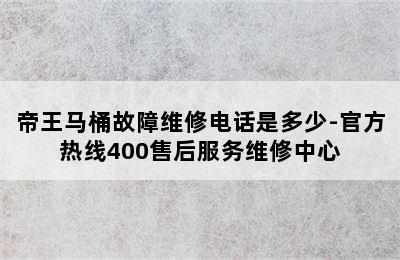 帝王马桶故障维修电话是多少-官方热线400售后服务维修中心